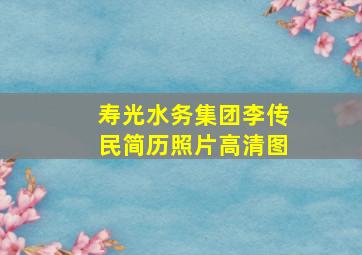 寿光水务集团李传民简历照片高清图